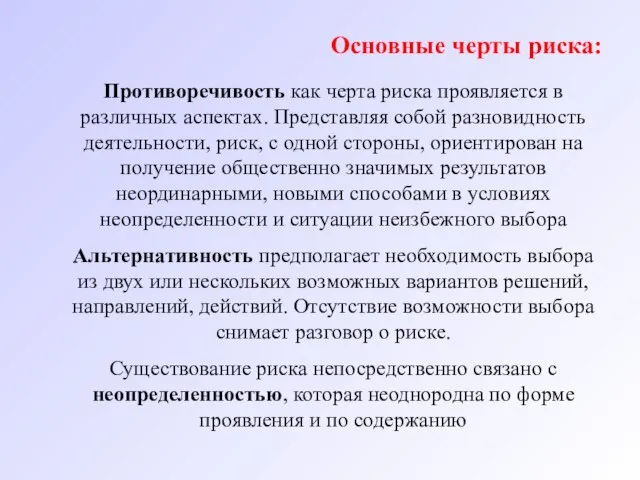 Основные черты риска:

Противоречивость как черта риска проявляется в различных аспектах. Представляя собой разновидность деятельности, риск, с одной стороны, ориентирован на получение общественно значимых результатов неординарными, новыми способами в условиях неопределенности и ситуации неизбежного выбора

Альтернативность предполагает необходимость выбора из двух или нескольких возможных вариантов решений, направлений, действий. Отсутствие возможности выбора снимает разговор о риске.

Существование риска непосредственно связано с неопределенностью, которая неоднородна по форме проявления и по содержанию